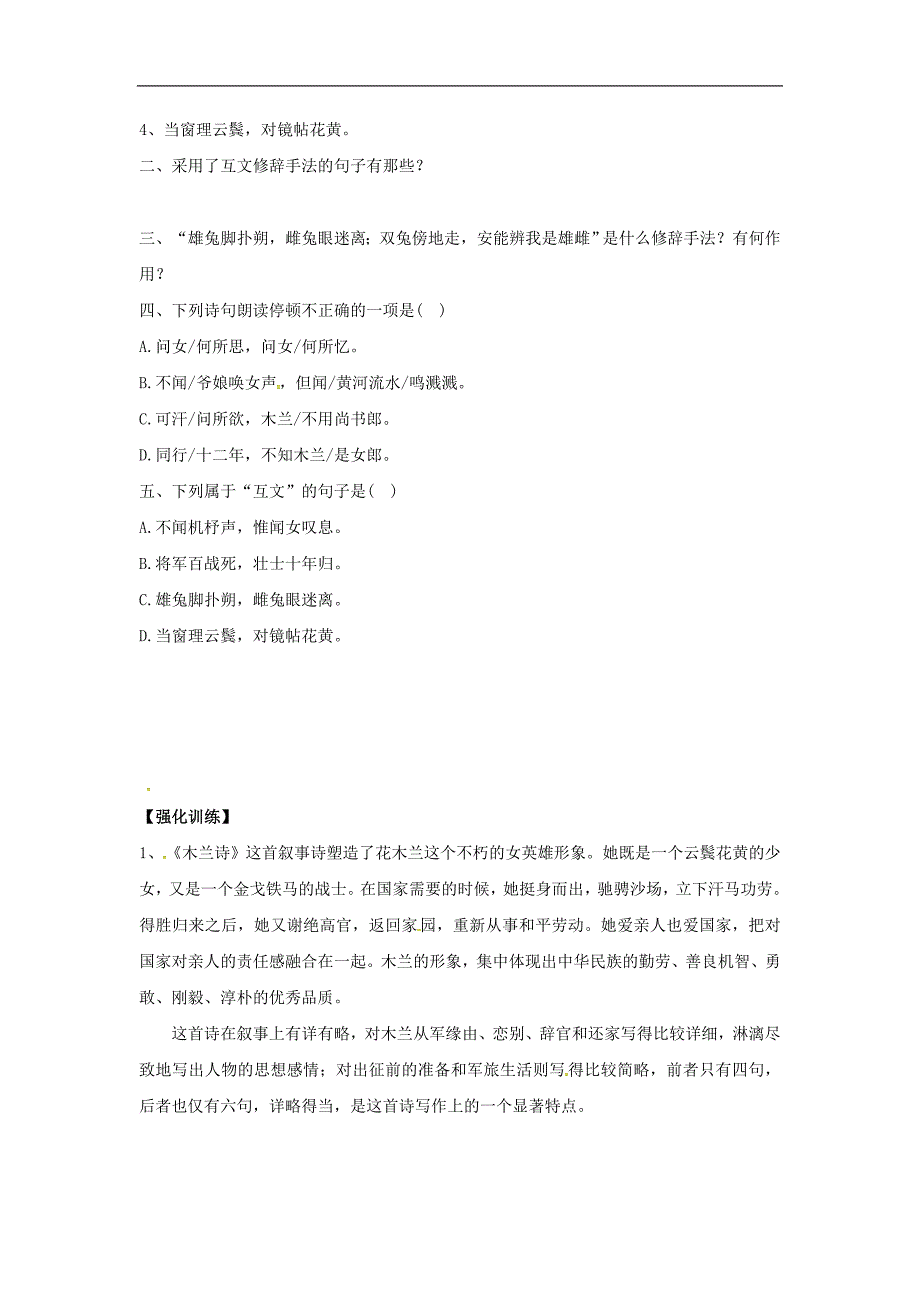 4、当窗理云鬓，对镜帖花黄。

二、采用了互文修辞手法的句子有那些？

三、“雄兔脚扑朔，雌兔眼迷离；双兔傍地走，安能辨我是雄雌”是什么修辞手法？有何作用？

四、下列诗句朗读停顿不正确的一项是（ ）

A.问女/何所思，问女/何所忆。

B.不闻/爷娘唤女声，但闻/黄河流水/鸣溅溅。

C.可汗/问所欲，木兰/不用尚书郎。

D.同行/十二年，不知木兰/是女郎。

五、下列属于“互文”的句子是（ ）

A.不闻机杼声，惟闻女叹息。

B.将军百战死，壮士十年归。

C.雄兔脚扑朔，雌兔眼迷离。

D.当窗理云鬓，对镜帖花黄。

【强化训练】

1、《木兰诗》这首叙事诗塑造了花木兰这个不朽的女英雄形象。她既是一个云鬓花黄的少女，又是一个金戈铁马的战士。在国家需要的时候，她挺身而出，驰骋沙场，立下汗马功劳。得胜归来之后，她又谢绝高官，返回家园，重新从事和平劳动。她爱亲人也爱国家，把对国家对亲人的责任感融合在一起。木兰的形象，集中体现出中华民族的勤劳、善良机智、勇敢、刚毅、淳朴的优秀品质。

这首诗在叙事上有详有略，对木兰从军缘由、恋别、辞官和还家写得比较详细，淋漓尽致地写出人物的思想感情；对出征前的准备和军旅生活则写得比较简略，前者只有四句，后者也仅有六句，详略得当，是这首诗写作上的一个显著特点。